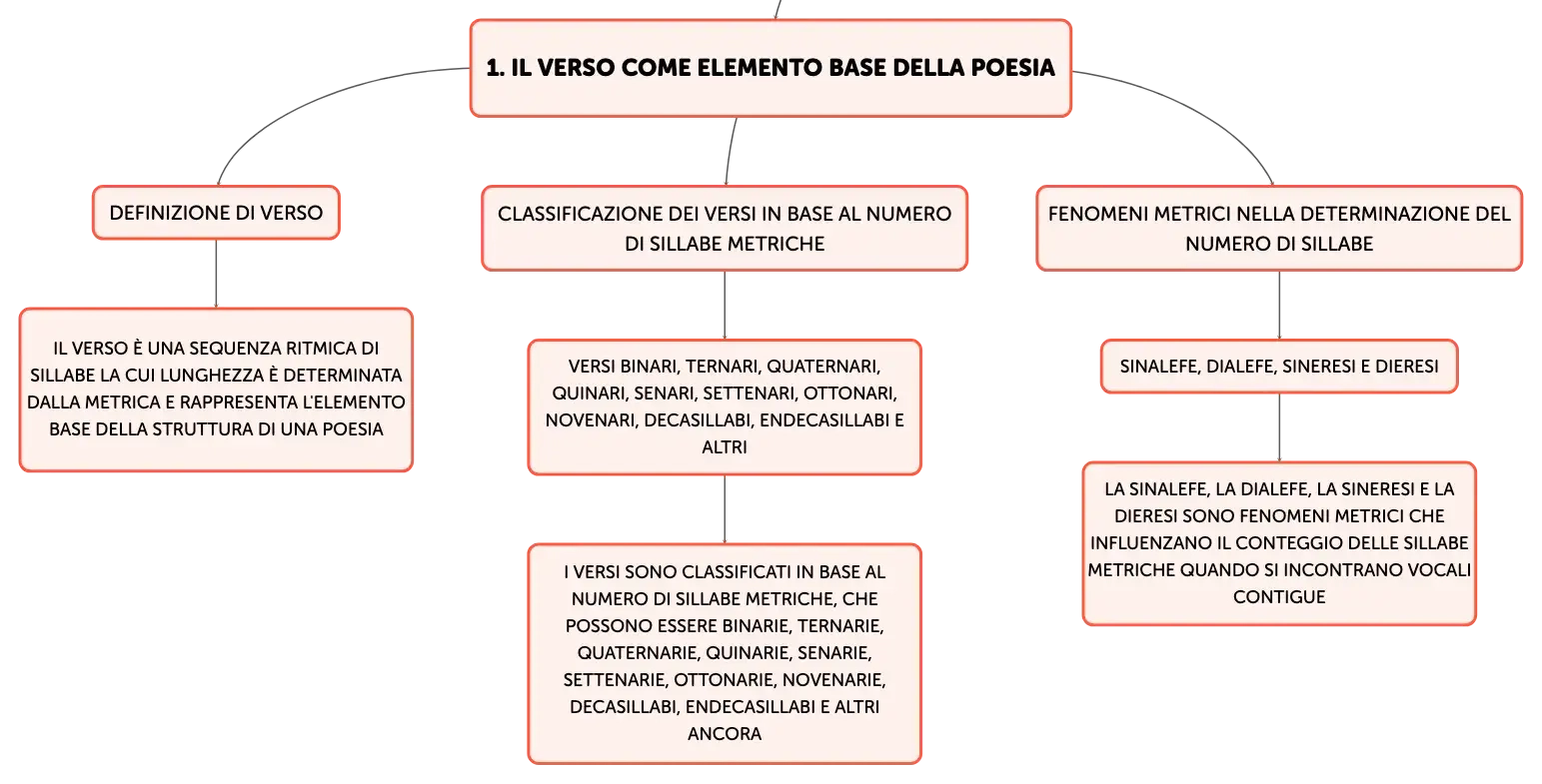 1. IL VERSO COME ELEMENTO BASE DELLA POESIA

DEFINIZIONE DI VERSO

IL VERSO È UNA SEQUENZA RITMICA DI SILLABE LA CUI LUNGHEZZA È DETERMINATA DALLA METRICA E RAPPRESENTA L'ELEMENTO BASE DELLA STRUTTURA DI UNA POESIA

CLASSIFICAZIONE DEI VERSI IN BASE AL NUMERO DI SILLABE METRICHE

VERSI BINARI, TERNARI, QUATERNARI, QUINARI, SENARI, SETTENARI, OTTONARI, NOVENARI, DECASILLABI, ENDECASILLABI E ALTRI

I VERSI SONO CLASSIFICATI IN BASE AL NUMERO DI SILLABE METRICHE, CHE POSSONO ESSERE BINARIE, TERNARIE, QUATERNARIE, QUINARIE, SENARIE, SETTENARIE, OTTONARIE, NOVENARIE, DECASILLABI, ENDECASILLABI E ALTRI ANCORA

FENOMENI METRICI NELLA DETERMINAZIONE DEL NUMERO DI SILLABE

SINALEFE, DIALEFE, SINERESI E DIERESI

LA SINALEFE, LA DIALEFE, LA SINERESI E LA DIERESI SONO FENOMENI METRICI CHE INFLUENZANO IL CONTEGGIO DELLE SILLABE METRICHE QUANDO SI INCONTRANO VOCALI CONTIGUE